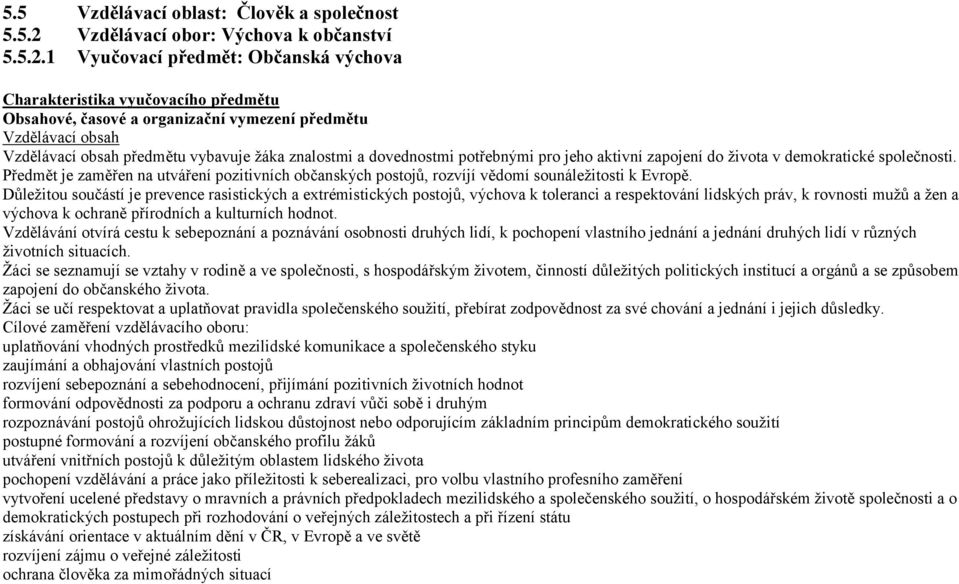 5.5 Vzdělávací oblast: Člověk a společnost
5.5.2 Vzdělávací obor: Výchova k občanství
5.5.2.1 Vyučovací předmět: Občanská výchova

Charakteristika vyučovacího předmětu
Obsahové, časové a organizační vymezení předmětu
Vzdělávací obsah
Vzdělávací obsah předmětu vybavuje žáka znalostmi a dovednostmi potřebnými pro jeho aktivní zapojení do života v demokratické společnosti.
Předmět je zaměřen na utváření pozitivních občanských postojů, rozvíjí vědomí sounáležitosti k Evropě.
Důležitou součástí je prevence rasistických a extrémistických postojů, výchova k toleranci a respektování lidských práv, k rovnosti mužů a žen a výchova k ochraně přírodních a kulturních hodnot.
Vzdělávání otvírá cestu k sebepoznání a poznávání osobnosti druhých lidí, k pochopení vlastního jednání a jednání druhých lidí v různých životních situacích.
Žáci se seznamují se vztahy v rodině a ve společnosti, s hospodářským životem, činností důležitých politických institucí a orgánů a se způsobem zapojení do občanského života.
Žáci se učí respektovat a uplatňovat pravidla společenského soužití, přebírat zodpovědnost za své chování a jednání i jejich důsledky.
Cílové zaměření vzdělávacího oboru:
uplatňování vhodných prostředků mezilidské komunikace a společenského styku
zaujímání a obhajování vlastních postojů
rozvíjení sebepoznání a sebehodnocení, přijímání pozitivních životních hodnot
formování odpovědnosti za podporu a ochranu zdraví vůči sobě i druhým
rozpoznávání postojů ohrožujících lidskou důstojnost nebo odporujícím základním principům demokratického soužití
postupné formování a rozvíjení občanského profilu žáků
utváření vnitřních postojů k důležitým oblastem lidského života
pochopení vzdělávání a práce jako příležitosti k seberealizaci, pro volbu vlastního profesního zaměření
vytvoření ucelené představy o mravních a právních předpokladech mezilidského a společenského soužití, o hospodářském životě společnosti a o demokratických postupech při rozhodování o veřejných záležitostech a při řízení státu
získávání orientace v aktuálním dění v ČR, v Evropě a ve světě
rozvíjení zájmu o veřejné záležitosti
ochrana člověka za mimořádných situací